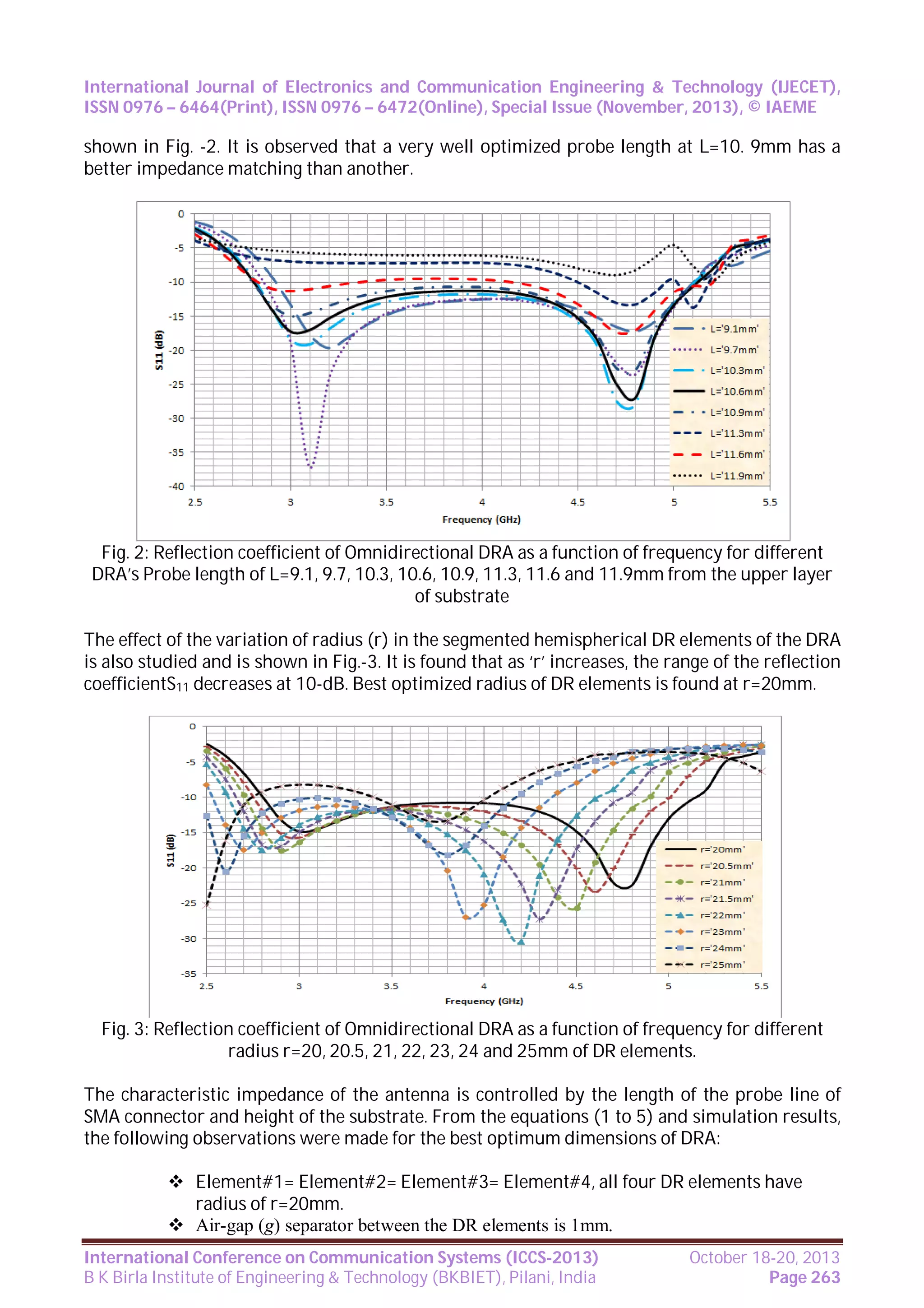 International Journal of Electronics and Communication Engineering & Technology (IJECET), ISSN 0976 – 6464(Print), ISSN 0976 – 6472(Online), Special Issue (November, 2013), © IAEME

shown in Fig. -2. It is observed that a very well optimized probe length at L=10. 9mm has a better impedance matching than another.

0
-5
-10
-15
-20
-25
-30
-35
-40
S11 (dB)
2.5
3
3.5
4
4.5
5
5.5
Frequency (GHz)
L='9.1mm'
L='9.7mm'
L='10.3mm'
L='10.6mm'
L='10.9mm'
L='11.3mm'
L='11.6mm'
L='11.9mm'

Fig. 2: Reflection coefficient of Omnidirectional DRA as a function of frequency for different DRA's Probe length of L=9.1, 9.7, 10.3, 10.6, 10.9, 11.3, 11.6 and 11.9mm from the upper layer of substrate

The effect of the variation of radius (r) in the segmented hemispherical DR elements of the DRA is also studied and is shown in Fig.-3. It is found that as 'r' increases, the range of the reflection coefficient$S_{11}$ decreases at 10-dB. Best optimized radius of DR elements is found at r=20mm.

0
-5
-10
-15
-20
-25
-30
-35
S11 (dB)
2.5
3
3.5
4
4.5
5
5.5
Frequency (GHz)
r='20mm'
r='20.5mm'
r='21mm'
r='21.5mm'
r='22mm'
r='23mm'
r='24mm'
r='25mm'

Fig. 3: Reflection coefficient of Omnidirectional DRA as a function of frequency for different radius r=20, 20.5, 21, 22, 23, 24 and 25mm of DR elements.

The characteristic impedance of the antenna is controlled by the length of the probe line of SMA connector and height of the substrate. From the equations (1 to 5) and simulation results, the following observations were made for the best optimum dimensions of DRA:

❖ Element#1= Element#2= Element#3= Element#4, all four DR elements have radius of r=20mm.
❖ Air-gap (g) separator between the DR elements is 1mm.

International Conference on Communication Systems (ICCS-2013)
B K Birla Institute of Engineering & Technology (BKBIET), Pilani, India
October 18-20, 2013
Page 263